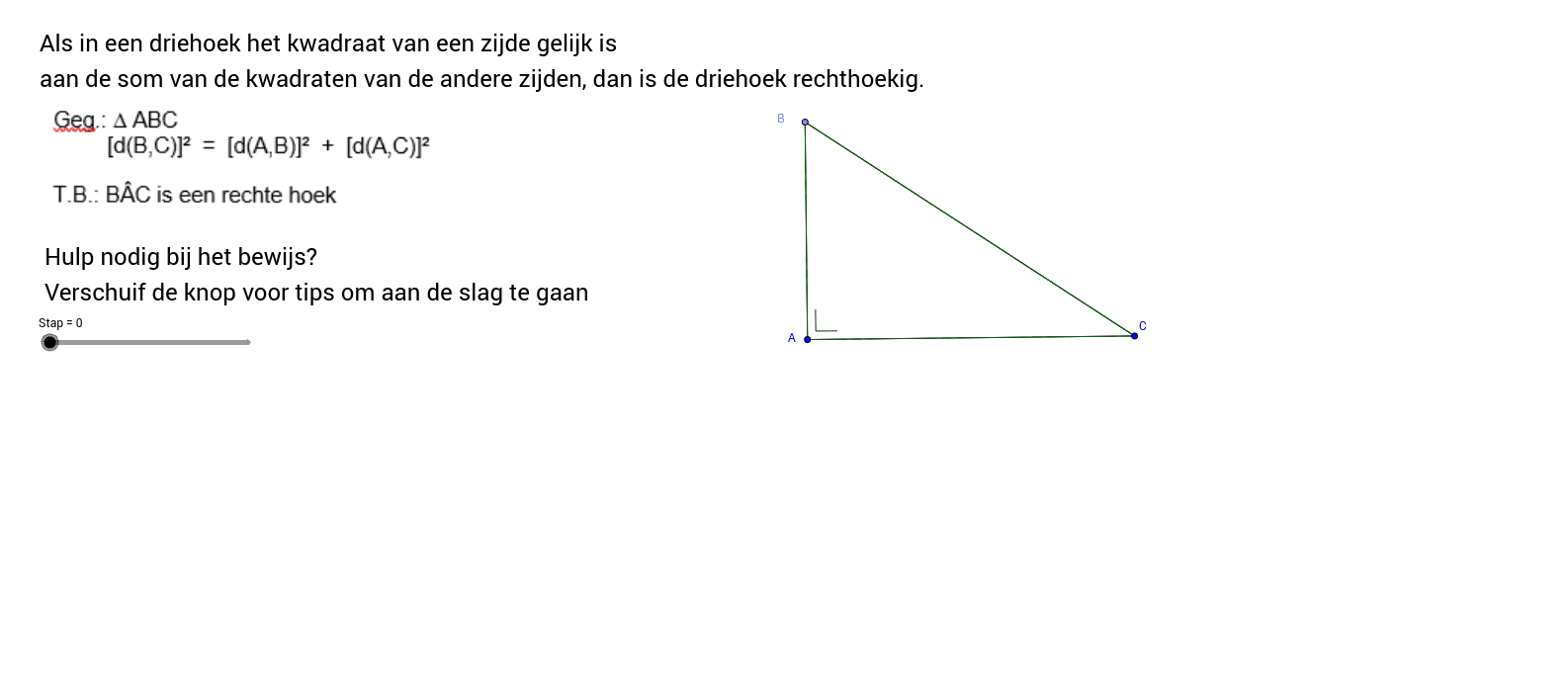 Als in een driehoek het kwadraat van een zijde gelijk is
aan de som van de kwadraten van de andere zijden, dan is de driehoek rechthoekig.

Geg.: $\Delta$ ABC
$[d(B,C)]^2 = [d(A,B)]^2 + [d(A,C)]^2$

T.B.: $B\hat{A}C$ is een rechte hoek

Hulp nodig bij het bewijs?
Verschuif de knop voor tips om aan de slag te gaan

Stap = 0

B

A

C